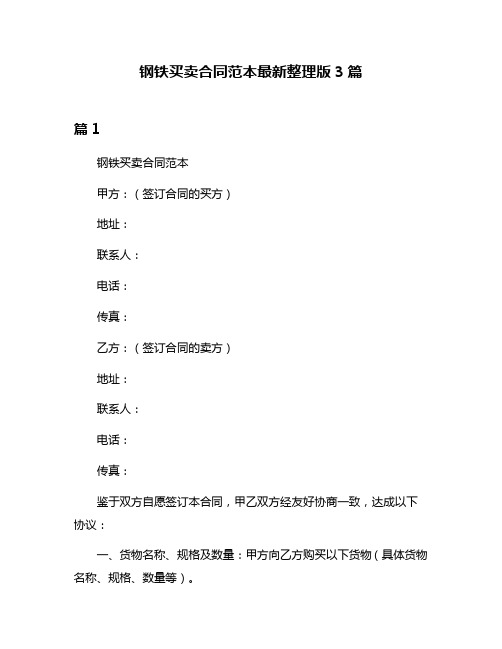 钢铁买卖合同范本最新整理版 3 篇

篇 1

钢铁买卖合同范本

甲方：（签订合同的买方）

地址：

联系人：

电话：

传真：

乙方：（签订合同的卖方）

地址：

联系人：

电话：

传真：

鉴于双方自愿签订本合同，甲乙双方经友好协商一致，达成以下协议：

一、货物名称、规格及数量：甲方向乙方购买以下货物（具体货物名称、规格、数量等）。